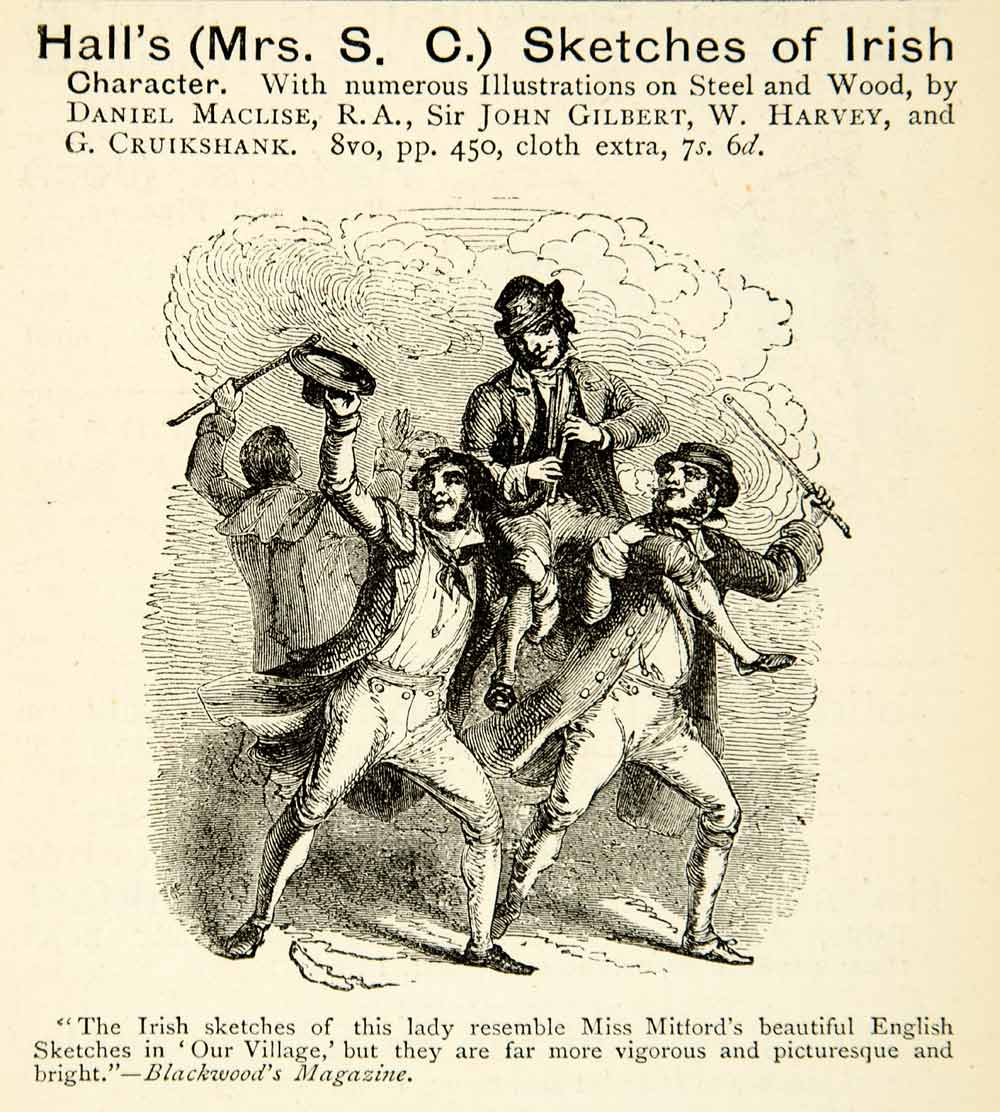 Hall's (Mrs. S. C.) Sketches of Irish Character. With numerous Illustrations on Steel and Wood, by DANIEL MACLISE, R.A., Sir JOHN GILBERT, W. HARVEY, and G. CRUIKSHANK. 8vo, pp. 450, cloth extra, 7s. 6d.

"The Irish sketches of this lady resemble Miss Mitford's beautiful English Sketches in 'Our Village,' but they are far more vigorous and picturesque and bright."—Blackwood's Magazine.